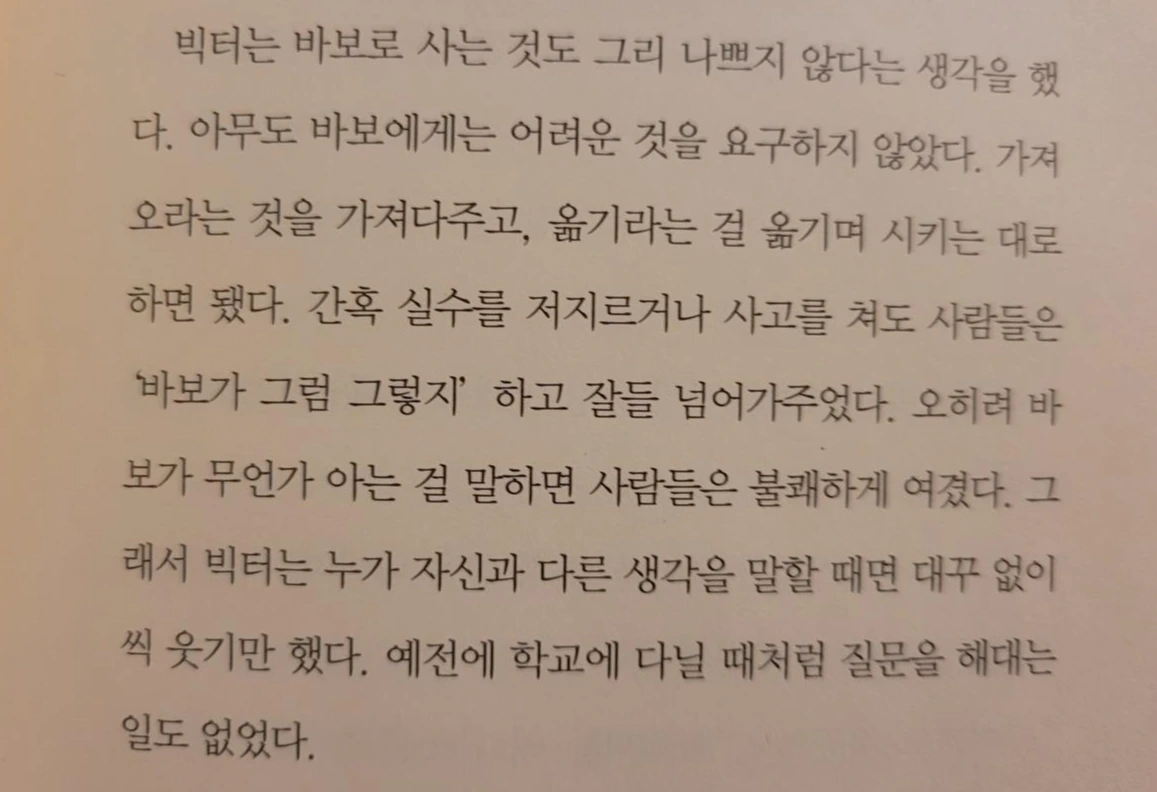 빅터는 바보로 사는 것도 그리 나쁘지 않다는 생각을 했다. 아무도 바보에게는 어려운 것을 요구하지 않았다. 가져오라는 것을 가져다주고, 옮기라는 걸 옮기며 시키는 대로 하면 됐다. 간혹 실수를 저지르거나 사고를 쳐도 사람들은 '바보가 그럼 그렇지' 하고 잘들 넘어가주었다. 오히려 바보가 무언가 아는 걸 말하면 사람들은 불쾌하게 여겼다. 그래서 빅터는 누가 자신과 다른 생각을 말할 때면 대꾸 없이 씩 웃기만 했다. 예전에 학교에 다닐 때처럼 질문을 해대는 일도 없었다.